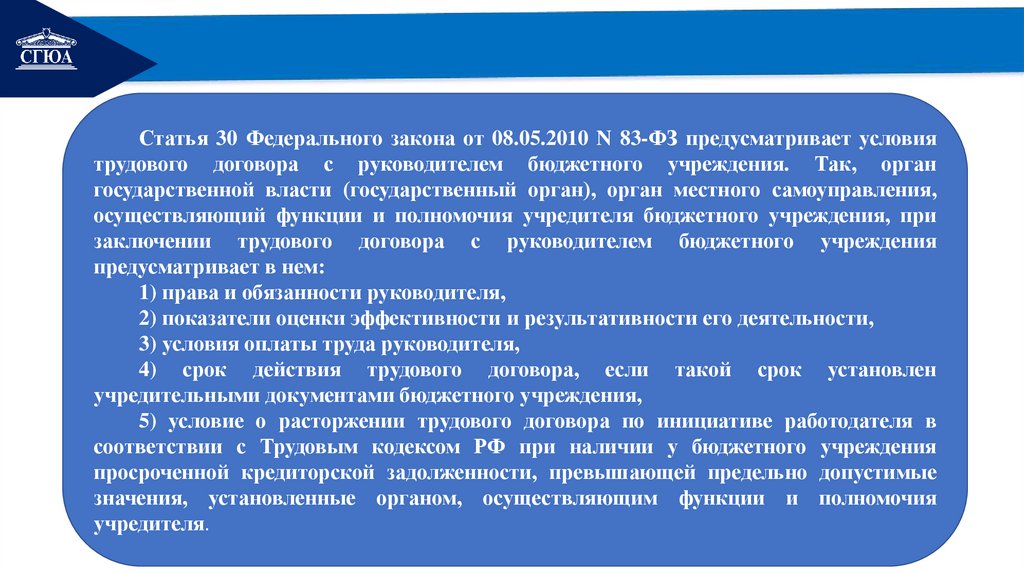 СГЮА

Статья 30 Федерального закона от 08.05.2010 N 83-ФЗ предусматривает условия трудового договора с руководителем бюджетного учреждения. Так, орган государственной власти (государственный орган), орган местного самоуправления, осуществляющий функции и полномочия учредителя бюджетного учреждения, при заключении трудового договора с руководителем бюджетного учреждения предусматривает в нем:

1) права и обязанности руководителя,

2) показатели оценки эффективности и результативности его деятельности,

3) условия оплаты труда руководителя,

4) срок действия трудового договора, если такой срок установлен учредительными документами бюджетного учреждения,

5) условие о расторжении трудового договора по инициативе работодателя в соответствии с Трудовым кодексом РФ при наличии у бюджетного учреждения просроченной кредиторской задолженности, превышающей предельно допустимые значения, установленные органом, осуществляющим функции и полномочия учредителя.